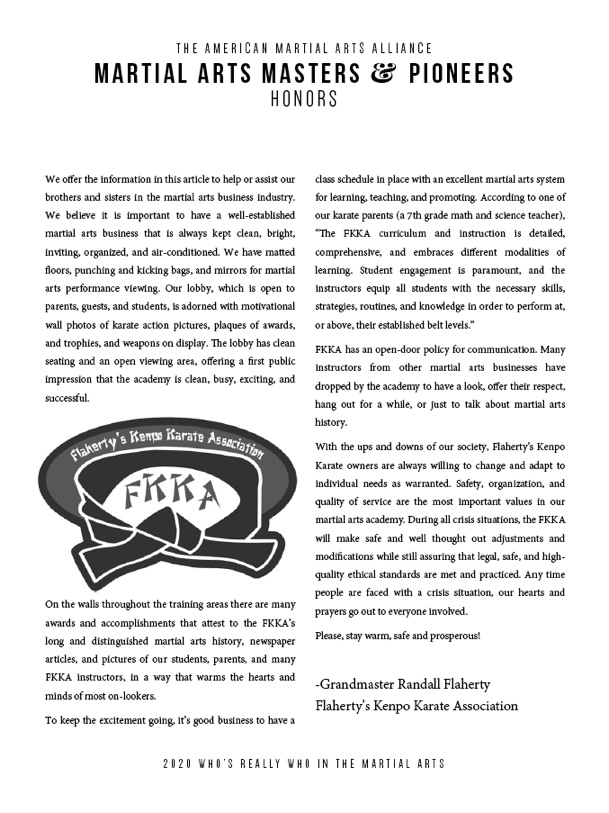 THE AMERICAN MARTIAL ARTS ALLIANCE
MARTIAL ARTS MASTERS & PIONEERS
HONORS

We offer the information in this article to help or assist our brothers and sisters in the martial arts business industry. We believe it is important to have a well-established martial arts business that is always kept clean, bright, inviting, organized, and air-conditioned. We have matted floors, punching and kicking bags, and mirrors for martial arts performance viewing. Our lobby, which is open to parents, guests, and students, is adorned with motivational wall photos of karate action pictures, plaques of awards, and trophies, and weapons on display. The lobby has clean seating and an open viewing area, offering a first public impression that the academy is clean, busy, exciting, and successful.

Flaherty's Kenpo Karate Association

FKKA

On the walls throughout the training areas there are many awards and accomplishments that attest to the FKKA's long and distinguished martial arts history, newspaper articles, and pictures of our students, parents, and many FKKA instructors, in a way that warms the hearts and minds of most on-lookers.

To keep the excitement going, it's good business to have a class schedule in place with an excellent martial arts system for learning, teaching, and promoting. According to one of our karate parents (a 7th grade math and science teacher), "The FKKA curriculum and instruction is detailed, comprehensive, and embraces different modalities of learning. Student engagement is paramount, and the instructors equip all students with the necessary skills, strategies, routines, and knowledge in order to perform at, or above, their established belt levels."

FKKA has an open-door policy for communication. Many instructors from other martial arts businesses have dropped by the academy to have a look, offer their respect, hang out for a while, or just to talk about martial arts history.

With the ups and downs of our society, Flaherty's Kenpo Karate owners are always willing to change and adapt to individual needs as warranted. Safety, organization, and quality of service are the most important values in our martial arts academy. During all crisis situations, the FKKA will make safe and well thought out adjustments and modifications while still assuring that legal, safe, and high-quality ethical standards are met and practiced. Any time people are faced with a crisis situation, our hearts and prayers go out to everyone involved.

Please, stay warm, safe and prosperous!

-Grandmaster Randall Flaherty
Flaherty's Kenpo Karate Association

2020 WHO'S REALLY WHO IN THE MARTIAL ARTS